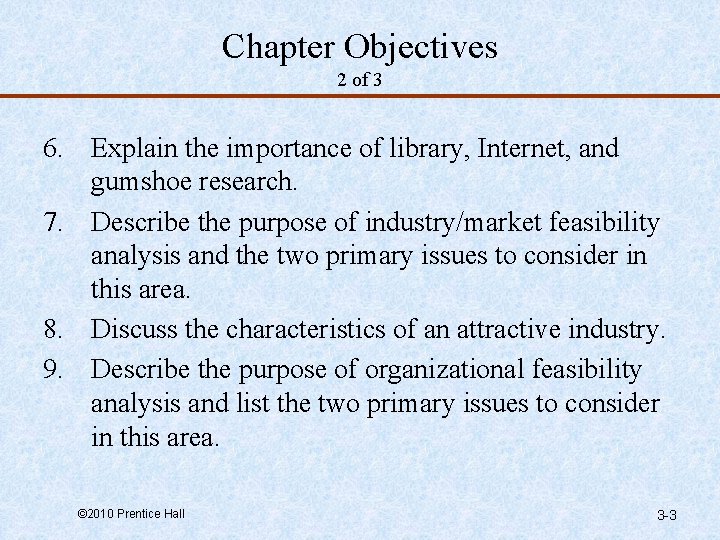 Chapter Objectives
2 of 3

6. Explain the importance of library, Internet, and gumshoe research.
7. Describe the purpose of industry/market feasibility analysis and the two primary issues to consider in this area.
8. Discuss the characteristics of an attractive industry.
9. Describe the purpose of organizational feasibility analysis and list the two primary issues to consider in this area.

©2010 Prentice Hall

3-3